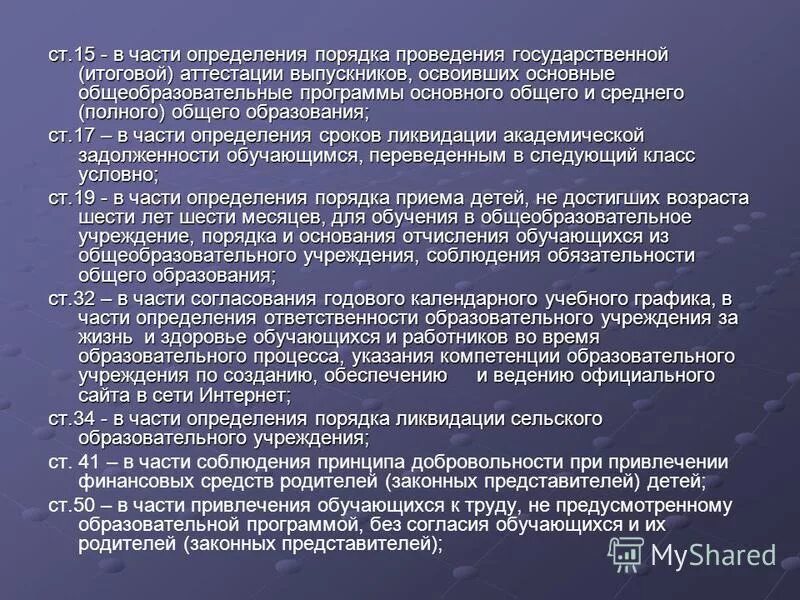 ст.15 - в части определения порядка проведения государственной (итоговой) аттестации выпускников, освоивших основные общеобразовательные программы основного общего и среднего (полного) общего образования;

ст.17 – в части определения сроков ликвидации академической задолженности обучающимся, переведенным в следующий класс условно;

ст.19 - в части определения порядка приема детей, не достигших возраста шести лет шести месяцев, для обучения в общеобразовательное учреждение, порядка и основания отчисления обучающихся из общеобразовательного учреждения, соблюдения обязательности общего образования;

ст.32 – в части согласования годового календарного учебного графика, в части определения ответственности образовательного учреждения за жизнь и здоровье обучающихся и работников во время образовательного процесса, указания компетенции образовательного учреждения по созданию, обеспечению и ведению официального сайта в сети Интернет;

ст.34 - в части определения порядка ликвидации сельского образовательного учреждения;

ст. 41 – в части соблюдения принципа добровольности при привлечении финансовых средств родителей (законных представителей) детей;

ст.50 – в части привлечения обучающихся к труду, не предусмотренному образовательной программой, без согласия обучающихся и их родителей (законных представителей);

MyShared